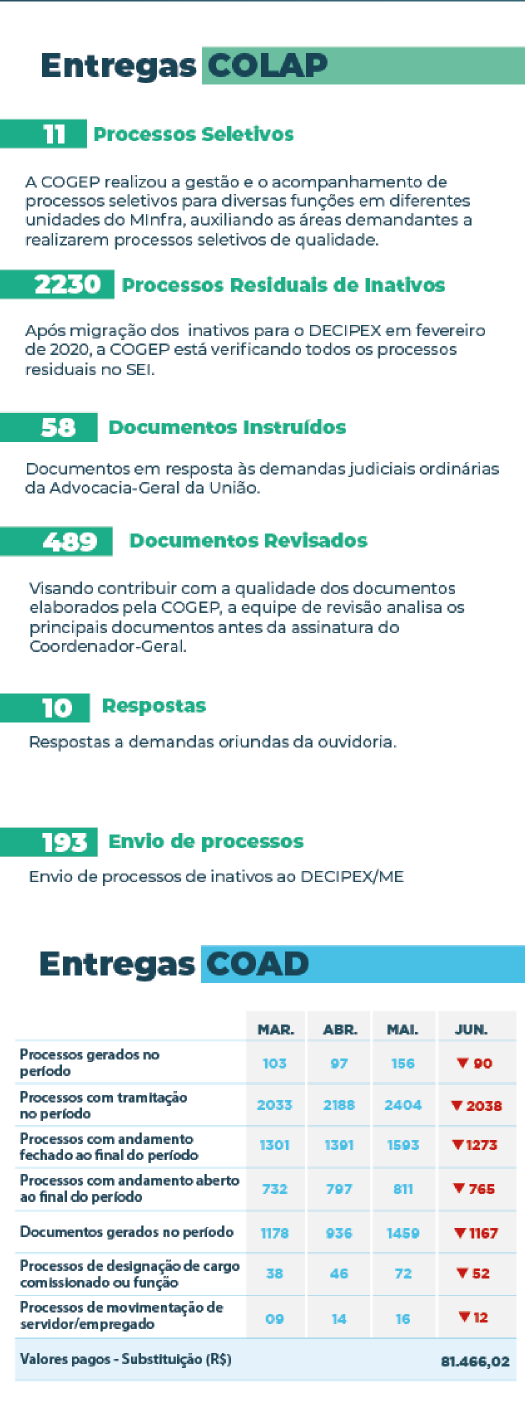 Entregas COLAP

11 Processos Seletivos

A COGEP realizou a gestão e o acompanhamento de processos seletivos para diversas funções em diferentes unidades do MInfra, auxiliando as áreas demandantes a realizarem processos seletivos de qualidade.

2230 Processos Residuais de Inativos

Após migração dos inativos para o DECIPEX em fevereiro de 2020, a COGEP está verificando todos os processos residuais no SEI.

58 Documentos Instruídos

Documentos em resposta às demandas judiciais ordinárias da Advocacia-Geral da União.

489 Documentos Revisados

Visando contribuir com a qualidade dos documentos elaborados pela COGEP, a equipe de revisão analisa os principais documentos antes da assinatura do Coordenador-Geral.

10 Respostas

Respostas a demandas oriundas da ouvidoria.

193 Envio de processos

Envio de processos de inativos ao DECIPEX/ME

Entregas COAD

| | MAR. | ABR. | MAI. | JUN. |
|---|---|---|---|---|
| Processos gerados no período | 103 | 97 | 156 | ▼ 90 |
| Processos com tramitação no período | 2033 | 2188 | 2404 | ▼ 2038 |
| Processos com andamento fechado ao final do período | 1301 | 1391 | 1593 | ▼ 1273 |
| Processos com andamento aberto ao final do período | 732 | 797 | 811 | ▼ 765 |
| Documentos gerados no período | 1178 | 936 | 1459 | ▼ 1167 |
| Processos de designação de cargo comissionado ou função | 38 | 46 | 72 | ▼ 52 |
| Processos de movimentação de servidor/empregado | 09 | 14 | 16 | ▼ 12 |
| Valores pagos - Substituição (R$) | | | | 81.466,02 |